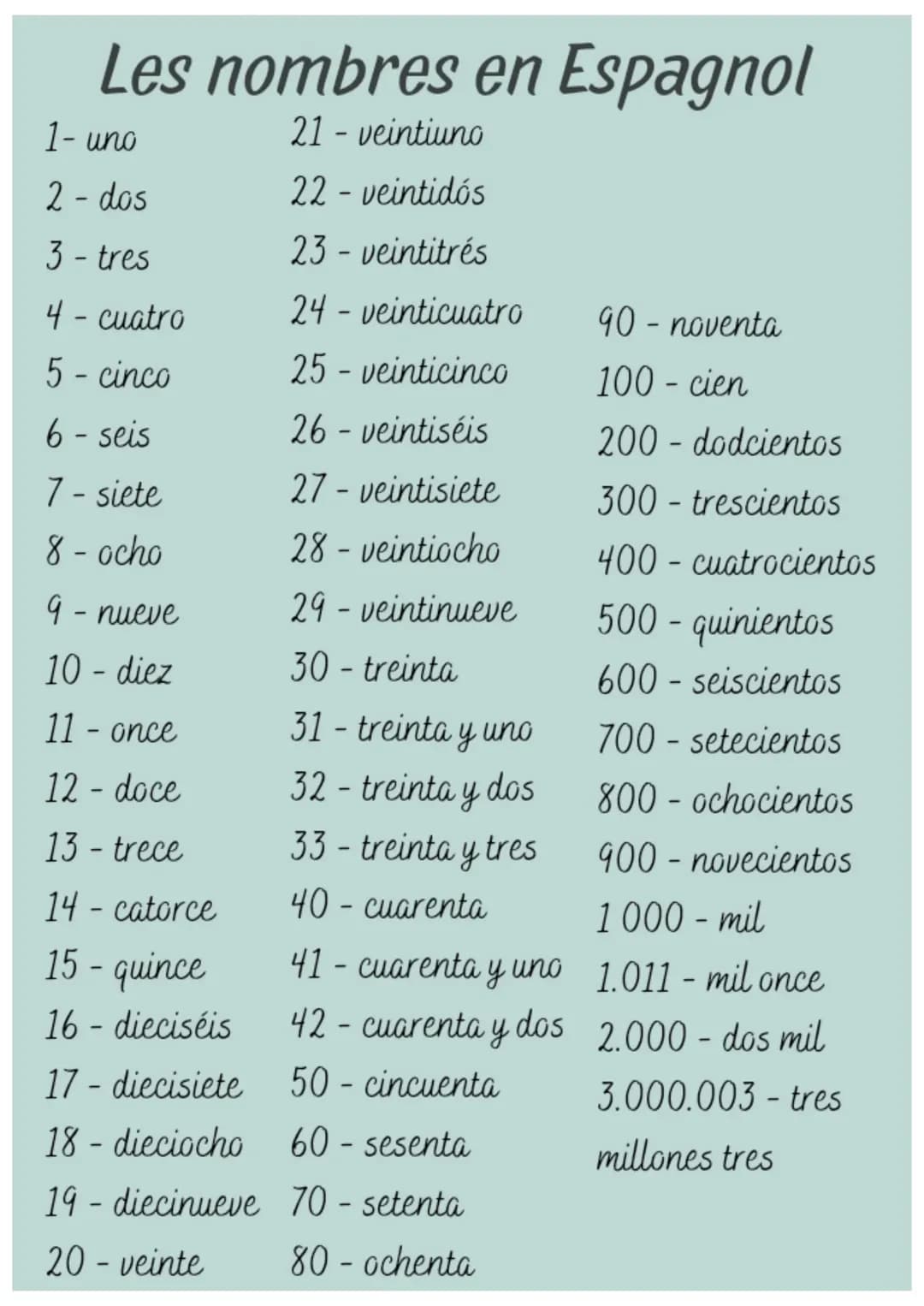 Les nombres en Espagnol

1- uno
2 - dos
3 - tres
4 - cuatro
5 - cinco
6 - seis
7 - siete
8 - ocho
9 - nueve
10 - diez
11 - once
12 - doce
13 - trece
14 - catorce
15 - quince
16 - dieciséis
17 - diecisiete
18 - dieciocho
19 - diecinueve
20 - veinte

21 - veintiuno
22 - veintidós
23 - veintitrés
24 - veinticuatro
25 - veinticinco
26 - veintiséis
27 - veintisiete
28 - veintiocho
29 - veintinueve
30 - treinta
31 - treinta y uno
32 - treinta y dos
33 - treinta y tres
40 - cuarenta
41 - cuarenta y uno
42 - cuarenta y dos
50 - cincuenta
60 - sesenta
70 - setenta
80 - ochenta

90 - noventa
100 - cien
200 - dodcientos
300 - trescientos
400 - cuatrocientos
500 - quinientos
600 - seiscientos
700 - setecientos
800 - ochocientos
900 - novecientos
1 000 - mil
1.011 - mil once
2.000 - dos mil
3.000.003 - tres millones tres